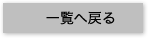 一覧へ戻る